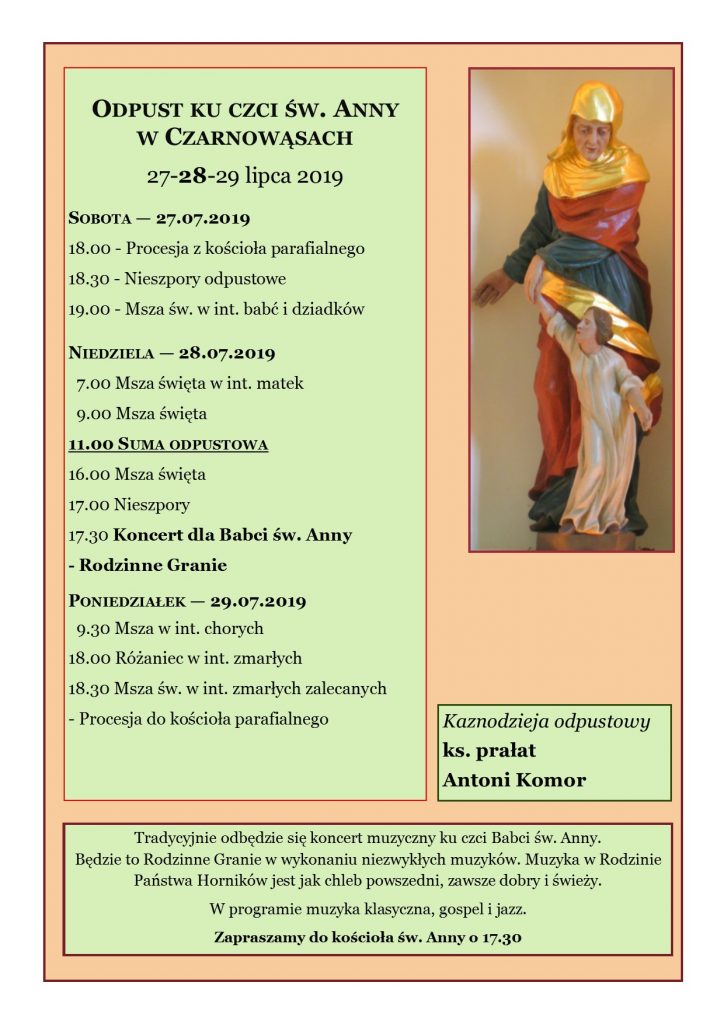 ODPUST KU CZCI ŚW. ANNY
W CZARNOWĄSACH

27-28-29 lipca 2019

SOBOTA — 27.07.2019

18.00 - Procesja z kościoła parafialnego

18.30 - Nieszpory odpustowe

19.00 - Msza św. w int. babć i dziadków

NIEDZIELA — 28.07.2019

7.00 Msza święta w int. matek

9.00 Msza święta

11.00 SUMA ODPUSTOWA

16.00 Msza święta

17.00 Nieszpory

17.30 Koncert dla Babci św. Anny

- Rodzinne Granie

PONIEDZIAŁEK — 29.07.2019

9.30 Msza w int. chorych

18.00 Różaniec w int. zmarłych

18.30 Msza św. w int. zmarłych zalecanych

- Procesja do kościoła parafialnego

Kaznodzieja odpustowy
ks. prałat
Antoni Komor

Tradycyjnie odbędzie się koncert muzyczny ku czci Babci św. Anny. Będzie to Rodzinne Granie w wykonaniu niezwykłych muzyków. Muzyka w Rodzinie Państwa Horników jest jak chleb powszedni, zawsze dobry i świeży.

W programie muzyka klasyczna, gospel i jazz.

Zapraszamy do kościoła św. Anny o 17.30